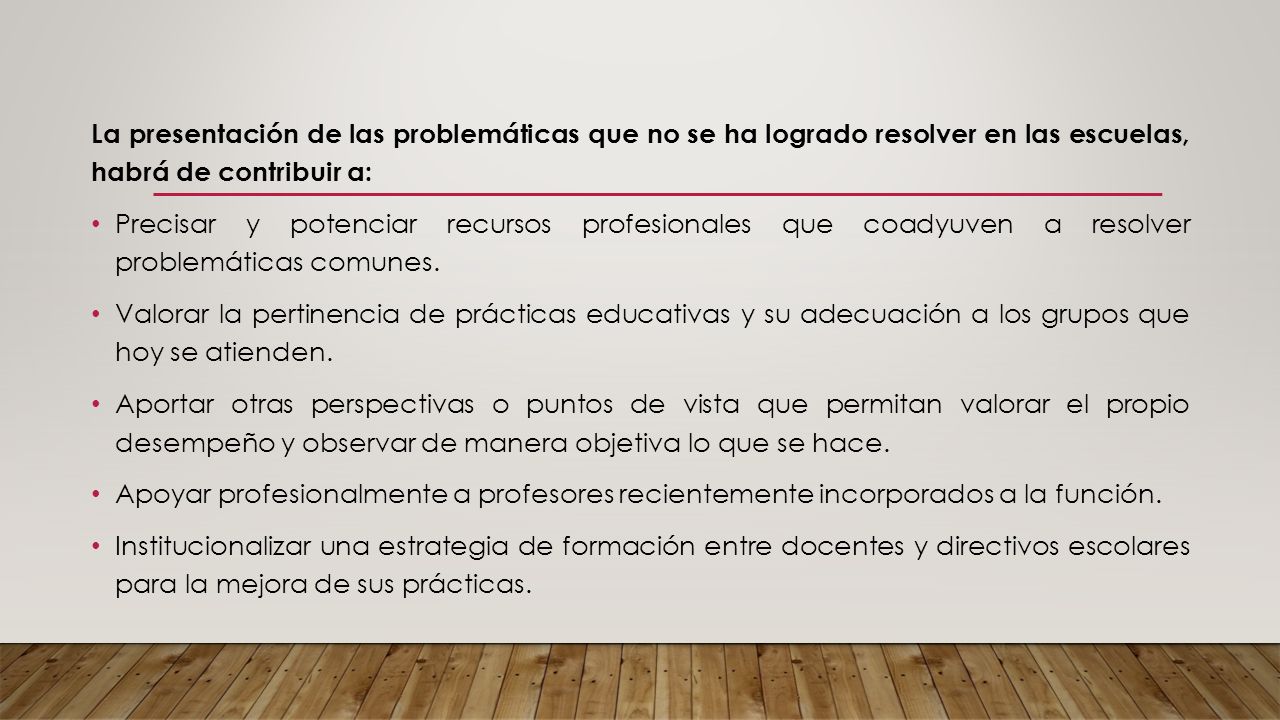 La presentación de las problemáticas que no se ha logrado resolver en las escuelas, habrá de contribuir a:

• Precisar y potenciar recursos profesionales que coadyuven a resolver problemáticas comunes.

• Valorar la pertinencia de prácticas educativas y su adecuación a los grupos que hoy se atienden.

• Aportar otras perspectivas o puntos de vista que permitan valorar el propio desempeño y observar de manera objetiva lo que se hace.

• Apoyar profesionalmente a profesores recientemente incorporados a la función.

• Institucionalizar una estrategia de formación entre docentes y directivos escolares para la mejora de sus prácticas.